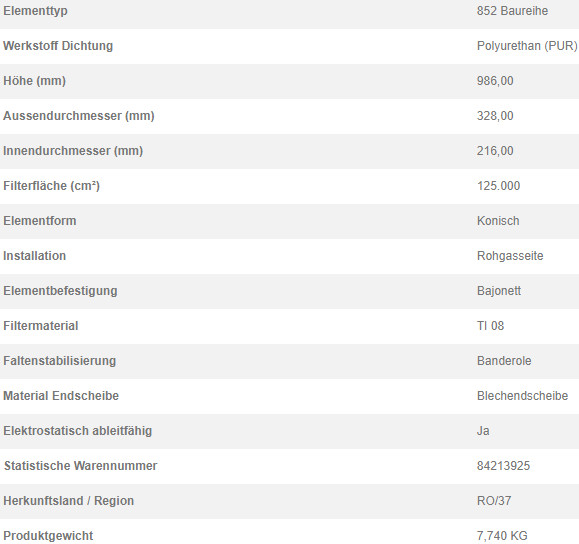 | Elementtyp | 852 Baureihe |
|---|---|
| Werkstoff Dichtung | Polyurethan (PUR) |
| Höhe (mm) | 986,00 |
| Aussendurchmesser (mm) | 328,00 |
| Innendurchmesser (mm) | 216,00 |
| Filterfläche (cm²) | 125.000 |
| Elementform | Konisch |
| Installation | Rohgasseite |
| Elementbefestigung | Bajonett |
| Filtermaterial | TI 08 |
| Faltenstabilisierung | Banderole |
| Material Endscheibe | Blechendscheibe |
| Elektrostatisch ableitfähig | Ja |
| Statistische Warennummer | 84213925 |
| Herkunftsland / Region | RO/37 |
| Produktgewicht | 7,740 KG |